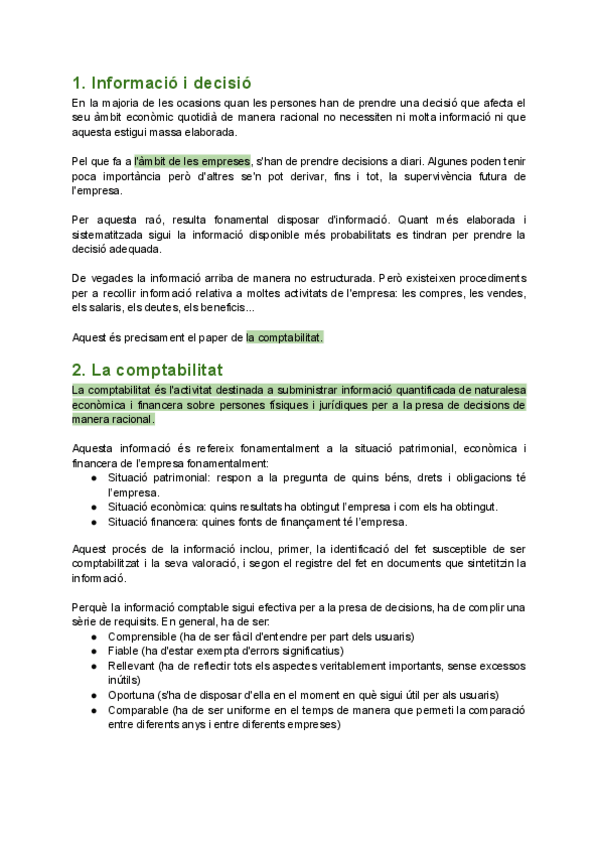 1. Informació i decisió

En la majoria de les ocasions quan les persones han de prendre una decisió que afecta el seu àmbit econòmic quotidià de manera racional no necessiten ni molta informació ni que aquesta estigui massa elaborada.

Pel que fa a l'àmbit de les empreses, s'han de prendre decisions a diari. Algunes poden tenir poca importància però d'altres se'n pot derivar, fins i tot, la supervivència futura de l'empresa.

Per aquesta raó, resulta fonamental disposar d'informació. Quant més elaborada i sistematitzada sigui la informació disponible més probabilitats es tindran per prendre la decisió adequada.

De vegades la informació arriba de manera no estructurada. Però existeixen procediments per a recollir informació relativa a moltes activitats de l'empresa: les compres, les vendes, els salaris, els deutes, els beneficis...

Aquest és precisament el paper de la comptabilitat.

2. La comptabilitat

La comptabilitat és l'activitat destinada a subministrar informació quantificada de naturalesa econòmica i financera sobre persones físiques i jurídiques per a la presa de decisions de manera racional.

Aquesta informació és refereix fonamentalment a la situació patrimonial, econòmica i financera de l'empresa fonamentalment:
● Situació patrimonial: respon a la pregunta de quins béns, drets i obligacions té l'empresa.
● Situació econòmica: quins resultats ha obtingut l'empresa i com els ha obtingut.
● Situació financera: quines fonts de finançament té l'empresa.

Aquest procés de la informació inclou, primer, la identificació del fet susceptible de ser comptabilitzat i la seva valoració, i segon el registre del fet en documents que sintetitzin la informació.

Perquè la informació comptable sigui efectiva per a la presa de decisions, ha de complir una sèrie de requisits. En general, ha de ser:
● Comprensible (ha de ser fàcil d'entendre per part dels usuaris)
● Fiable (ha d'estar exempta d'errors significatius)
● Rellevant (ha de reflectir tots els aspectes veritablement importants, sense excessos inútils)
● Oportuna (s'ha de disposar d'ella en el moment en què sigui útil per als usuaris)
● Comparable (ha de ser uniforme en el temps de manera que permeti la comparació entre diferents anys i entre diferents empreses)